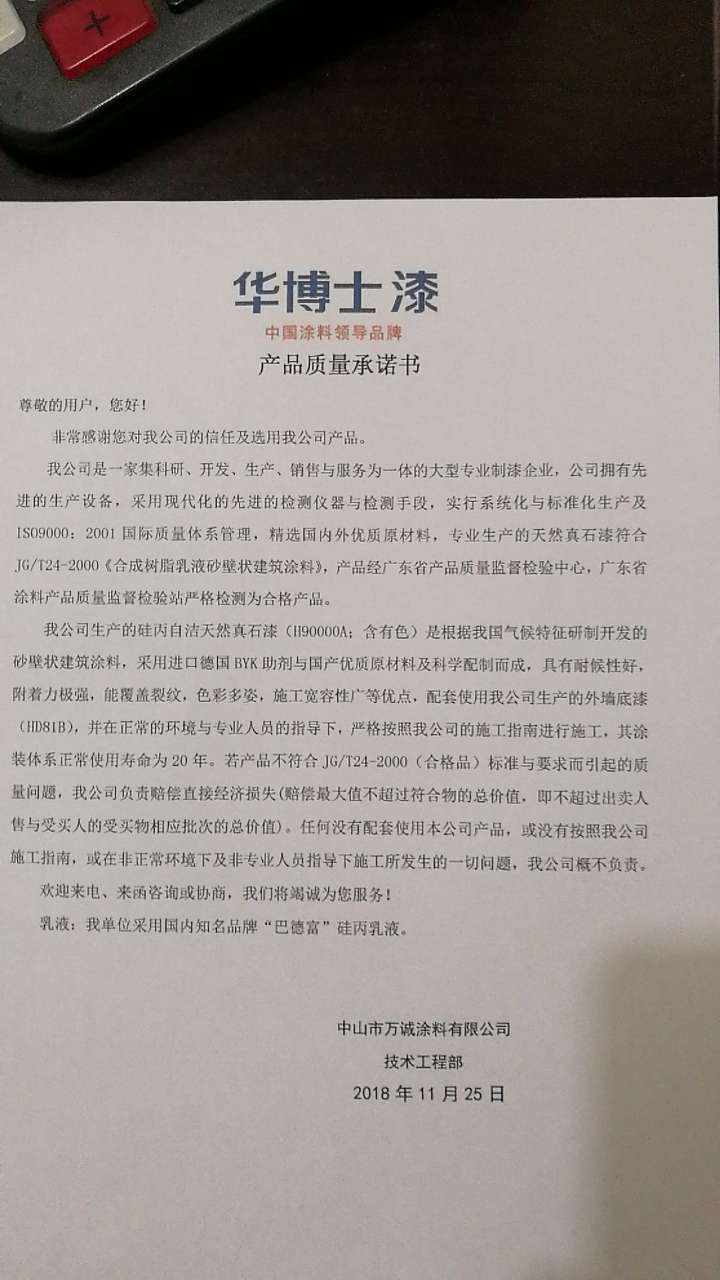 华博士漆
中国涂料领导品牌
产品质量承诺书

尊敬的用户，您好！

非常感谢您对我公司的信任及选用我公司产品。

我公司是一家集科研、开发、生产、销售与服务为一体的大型专业制漆企业，公司拥有先进的生产设备，采用现代化的先进的检测仪器与检测手段，实行系统化与标准化生产及ISO9000：2001国际质量体系管理，精选国内外优质原材料，专业生产的天然真石漆符合JG/T24-2000《合成树脂乳液砂壁状建筑涂料》，产品经广东省产品质量监督检验中心，广东省涂料产品质量监督检验站严格检测为合格产品。

我公司生产的硅丙自洁天然真石漆（H90000A；含有色）是根据我国气候特征研制开发的砂壁状建筑涂料，采用进口德国BYK助剂与国产优质原材料及科学配制而成，具有耐候性好，附着力极强，能覆盖裂纹，色彩多姿，施工宽容性广等优点，配套使用我公司生产的外墙底漆（HD81B），并在正常的环境与专业人员的指导下，严格按照我公司的施工指南进行施工，其涂装体系正常使用寿命为20年。若产品不符合JG/T24-2000（合格品）标准与要求而引起的质量问题，我公司负责赔偿直接经济损失(赔偿最大值不超过符合物的总价值，即不超过出卖人售与受买人的受买物相应批次的总价值)。任何没有配套使用本公司产品，或没有按照我公司施工指南，或在非正常环境下及非专业人员指导下施工所发生的一切问题，我公司概不负责。

欢迎来电、来函咨询或协商，我们将竭诚为您服务！

乳液：我单位采用国内知名品牌“巴德富”硅丙乳液。

中山市万诚涂料有限公司
技术工程部
2018年11月25日